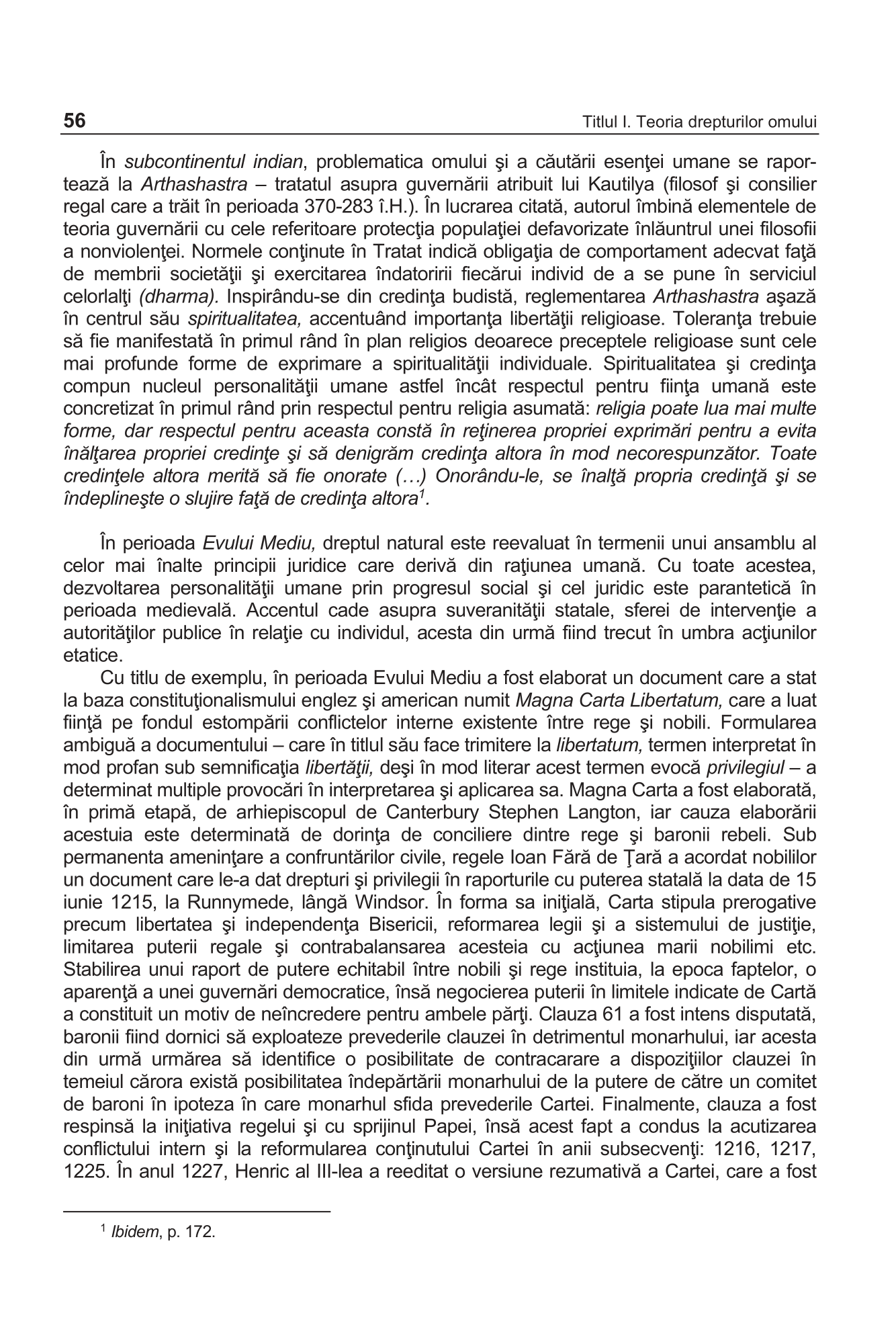 56 Titlul I. Teoria drepturilor omului

În subcontinentul indian, problematica omului şi a căutării esenţei umane se raportează la Arthashastra – tratatul asupra guvernării atribuit lui Kautilya (filosof şi consilier regal care a trăit în perioada 370-283 î.H.). În lucrarea citată, autorul îmbină elementele de teoria guvernării cu cele referitoare protecţia populaţiei defavorizate înlăuntrul unei filosofii a nonviolenţei. Normele conţinute în Tratat indică obligaţia de comportament adecvat faţă de membrii societăţii şi exercitarea îndatoririi fiecărui individ de a se pune în serviciul celorlalţi (dharma). Inspirându-se din credinţa budistă, reglementarea Arthashastra aşază în centrul său spiritualitatea, accentuând importanţa libertăţii religioase. Toleranţa trebuie să fie manifestată în primul rând în plan religios deoarece preceptele religioase sunt cele mai profunde forme de exprimare a spiritualităţii individuale. Spiritualitatea şi credinţa compun nucleul personalităţii umane astfel încât respectul pentru fiinţa umană este concretizat în primul rând prin respectul pentru religia asumată: religia poate lua mai multe forme, dar respectul pentru aceasta constă în reţinerea propriei exprimări pentru a evita înălţarea propriei credinţe şi să denigrăm credinţa altora în mod necorespunzător. Toate credinţele altora merită să fie onorate (…) Onorându-le, se înalţă propria credinţă şi se îndeplineşte o slujire faţă de credinţa altora$^1$.

În perioada Evului Mediu, dreptul natural este reevaluat în termenii unui ansamblu al celor mai înalte principii juridice care derivă din raţiunea umană. Cu toate acestea, dezvoltarea personalităţii umane prin progresul social şi cel juridic este parantetică în perioada medievală. Accentul cade asupra suveranităţii statale, sferei de intervenţie a autorităţilor publice în relaţie cu individul, acesta din urmă fiind trecut în umbra acţiunilor etatice.

Cu titlu de exemplu, în perioada Evului Mediu a fost elaborat un document care a stat la baza constituţionalismului englez şi american numit Magna Carta Libertatum, care a luat fiinţă pe fondul estompării conflictelor interne existente între rege şi nobili. Formularea ambiguă a documentului – care în titlul său face trimitere la libertatum, termen interpretat în mod profan sub semnificaţia libertăţii, deşi în mod literar acest termen evocă privilegiul – a determinat multiple provocări în interpretarea şi aplicarea sa. Magna Carta a fost elaborată, în primă etapă, de arhiepiscopul de Canterbury Stephen Langton, iar cauza elaborării acestuia este determinată de dorinţa de conciliere dintre rege şi baronii rebeli. Sub permanenta ameninţare a confruntărilor civile, regele Ioan Fără de Ţară a acordat nobililor un document care le-a dat drepturi şi privilegii în raporturile cu puterea statală la data de 15 iunie 1215, la Runnymede, lângă Windsor. În forma sa iniţială, Carta stipula prerogative precum libertatea şi independenţa Bisericii, reformarea legii şi a sistemului de justiţie, limitarea puterii regale şi contrabalansarea acesteia cu acţiunea marii nobilimi etc. Stabilirea unui raport de putere echitabil între nobili şi rege instituia, la epoca faptelor, o aparenţă a unei guvernări democratice, însă negocierea puterii în limitele indicate de Cartă a constituit un motiv de neîncredere pentru ambele părţi. Clauza 61 a fost intens disputată, baronii fiind dornici să exploateze prevederile clauzei în detrimentul monarhului, iar acesta din urmă urmărea să identifice o posibilitate de contracarare a dispoziţiilor clauzei în temeiul cărora există posibilitatea îndepărtării monarhului de la putere de către un comitet de baroni în ipoteza în care monarhul sfida prevederile Cartei. Finalmente, clauza a fost respinsă la iniţiativa regelui şi cu sprijinul Papei, însă acest fapt a condus la acutizarea conflictului intern şi la reformularea conţinutului Cartei în anii subsecvenţi: 1216, 1217, 1225. În anul 1227, Henric al III-lea a reeditat o versiune rezumativă a Cartei, care a fost

$^1$ Ibidem, p. 172.